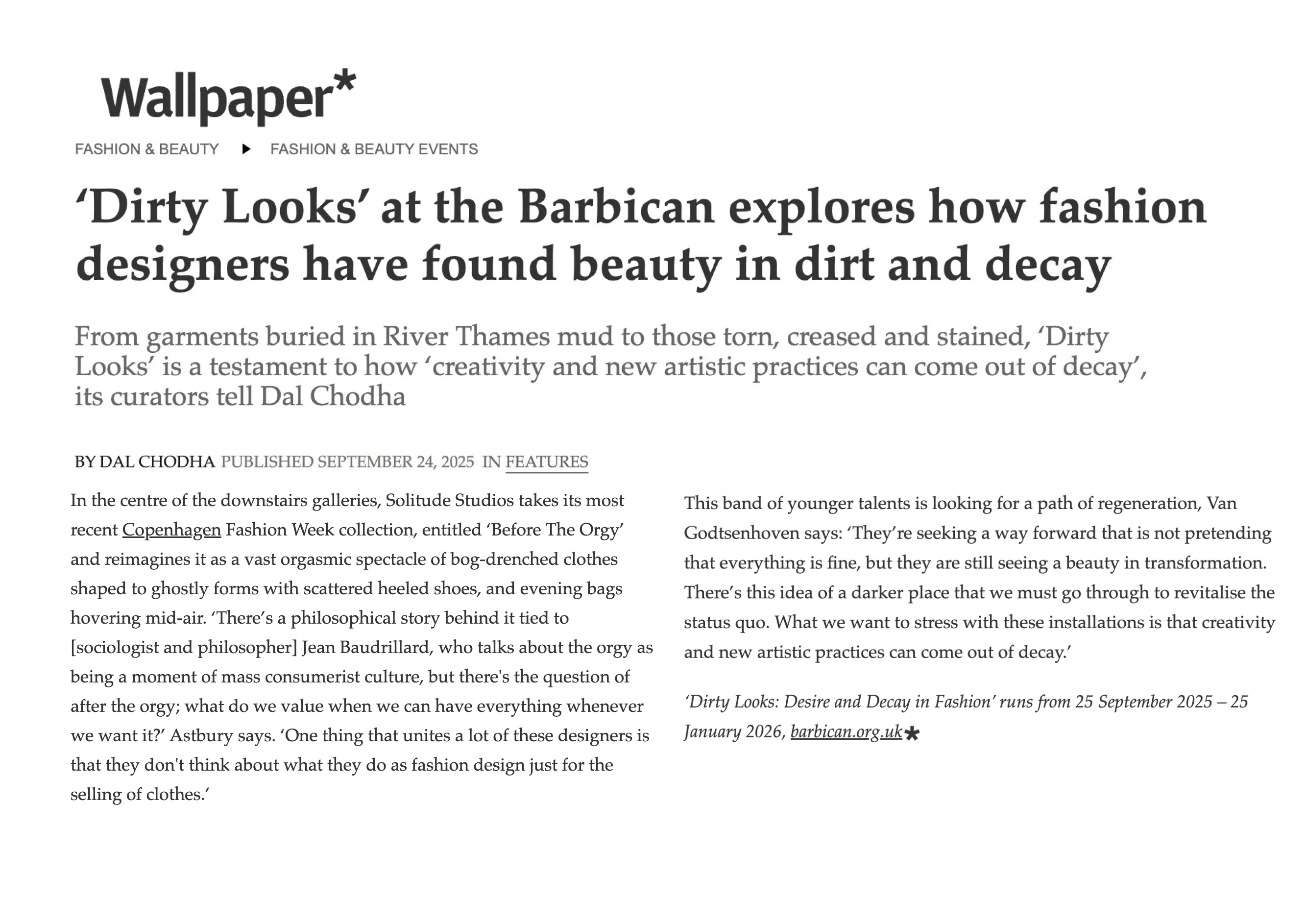 Wallpaper*

FASHION & BEAUTY ▶ FASHION & BEAUTY EVENTS

‘Dirty Looks’ at the Barbican explores how fashion designers have found beauty in dirt and decay

From garments buried in River Thames mud to those torn, creased and stained, ‘Dirty Looks’ is a testament to how ‘creativity and new artistic practices can come out of decay’, its curators tell Dal Chodha

BY DAL CHODHA PUBLISHED SEPTEMBER 24, 2025 IN FEATURES

In the centre of the downstairs galleries, Solitude Studios takes its most recent Copenhagen Fashion Week collection, entitled ‘Before The Orgy’ and reimagines it as a vast orgasmic spectacle of bog-drenched clothes shaped to ghostly forms with scattered heeled shoes, and evening bags hovering mid-air. ‘There’s a philosophical story behind it tied to [sociologist and philosopher] Jean Baudrillard, who talks about the orgy as being a moment of mass consumerist culture, but there's the question of after the orgy; what do we value when we can have everything whenever we want it?’ Astbury says. ‘One thing that unites a lot of these designers is that they don't think about what they do as fashion design just for the selling of clothes.’

This band of younger talents is looking for a path of regeneration, Van Godtsenhoven says: ‘They’re seeking a way forward that is not pretending that everything is fine, but they are still seeing a beauty in transformation. There’s this idea of a darker place that we must go through to revitalise the status quo. What we want to stress with these installations is that creativity and new artistic practices can come out of decay.’

‘Dirty Looks: Desire and Decay in Fashion’ runs from 25 September 2025 – 25 January 2026, barbican.org.uk*